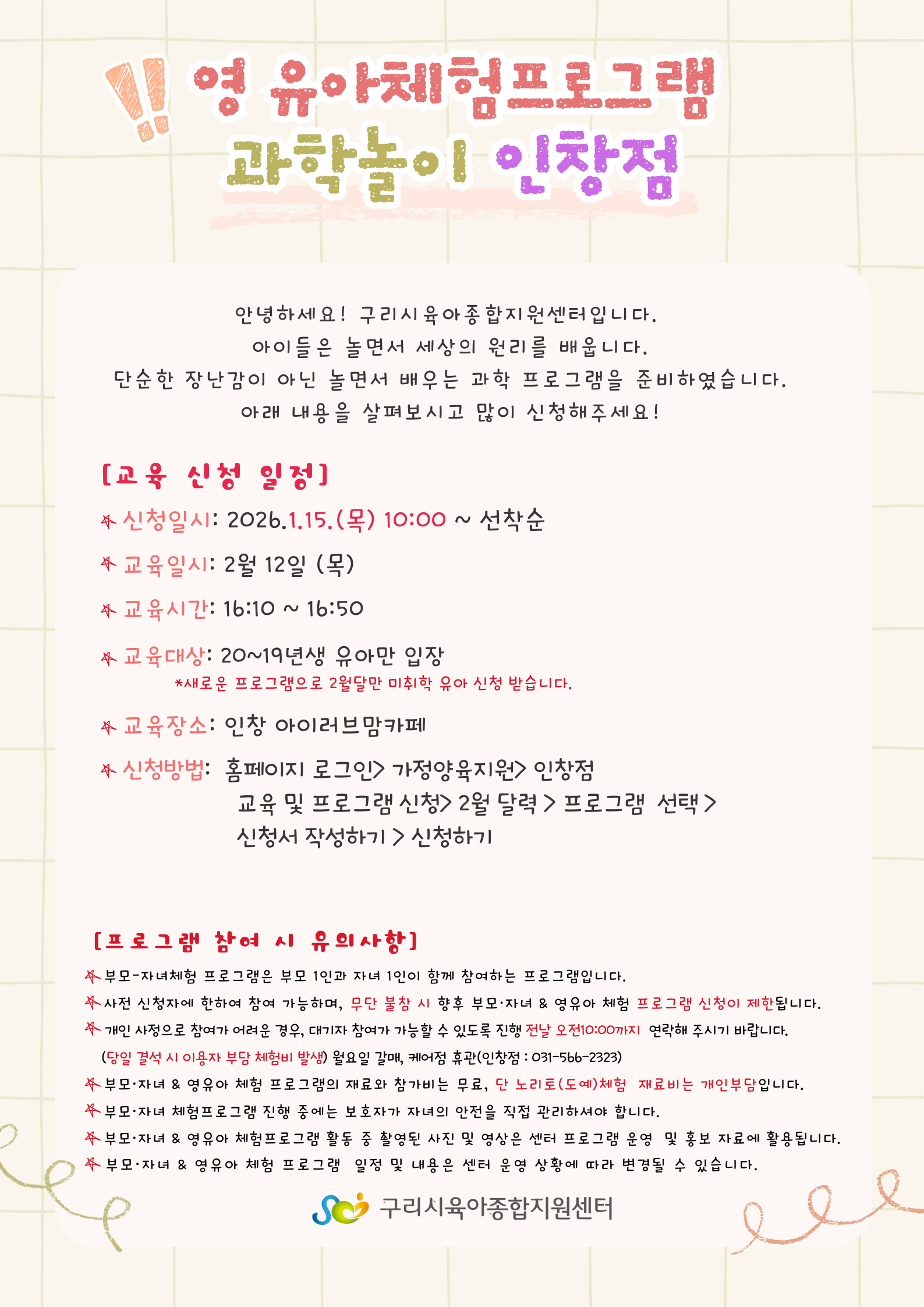 !! 영 유아체험프로그램
과학놀이 인창점

안녕하세요! 구리시육아종합지원센터입니다.
아이들은 놀면서 세상의 원리를 배웁니다.
단순한 장난감이 아닌 놀면서 배우는 과학 프로그램을 준비하였습니다.
아래 내용을 살펴보시고 많이 신청해주세요!

[교육 신청 일정]

신청일시: 2026.1.15.(목) 10:00 ~ 선착순

교육일시: 2월 12일 (목)

교육시간: 16:10 ~ 16:50

교육대상: 20~19년생 유아만 입장
*새로운 프로그램으로 2월달만 미취학 유아 신청 받습니다.

교육장소: 인창 아이러브맘카페

신청방법: 홈페이지 로그인> 가정양육지원> 인창점
교육 및 프로그램 신청> 2월 달력 > 프로그램 선택 >
신청서 작성하기 > 신청하기

[프로그램 참여 시 유의사항]

부모-자녀체험 프로그램은 부모 1인과 자녀 1인이 함께 참여하는 프로그램입니다.

사전 신청자에 한하여 참여 가능하며, 무단 불참 시 향후 부모·자녀 & 영유아 체험 프로그램 신청이 제한됩니다.

개인 사정으로 참여가 어려운 경우, 대기자 참여가 가능할 수 있도록 진행 전날 오전10:00까지 연락해 주시기 바랍니다.
(당일 결석 시 이용자 부담 체험비 발생) 월요일 갈매, 케어점 휴관(인창점 : 031-566-2323)

부모·자녀 & 영유아 체험 프로그램의 재료와 참가비는 무료, 단 노리토(도예)체험 재료비는 개인부담입니다.

부모·자녀 체험프로그램 진행 중에는 보호자가 자녀의 안전을 직접 관리하셔야 합니다.

부모·자녀 & 영유아 체험프로그램 활동 중 촬영된 사진 및 영상은 센터 프로그램 운영 및 홍보 자료에 활용됩니다.

부모·자녀 & 영유아 체험 프로그램 일정 및 내용은 센터 운영 상황에 따라 변경될 수 있습니다.

구리시육아종합지원센터